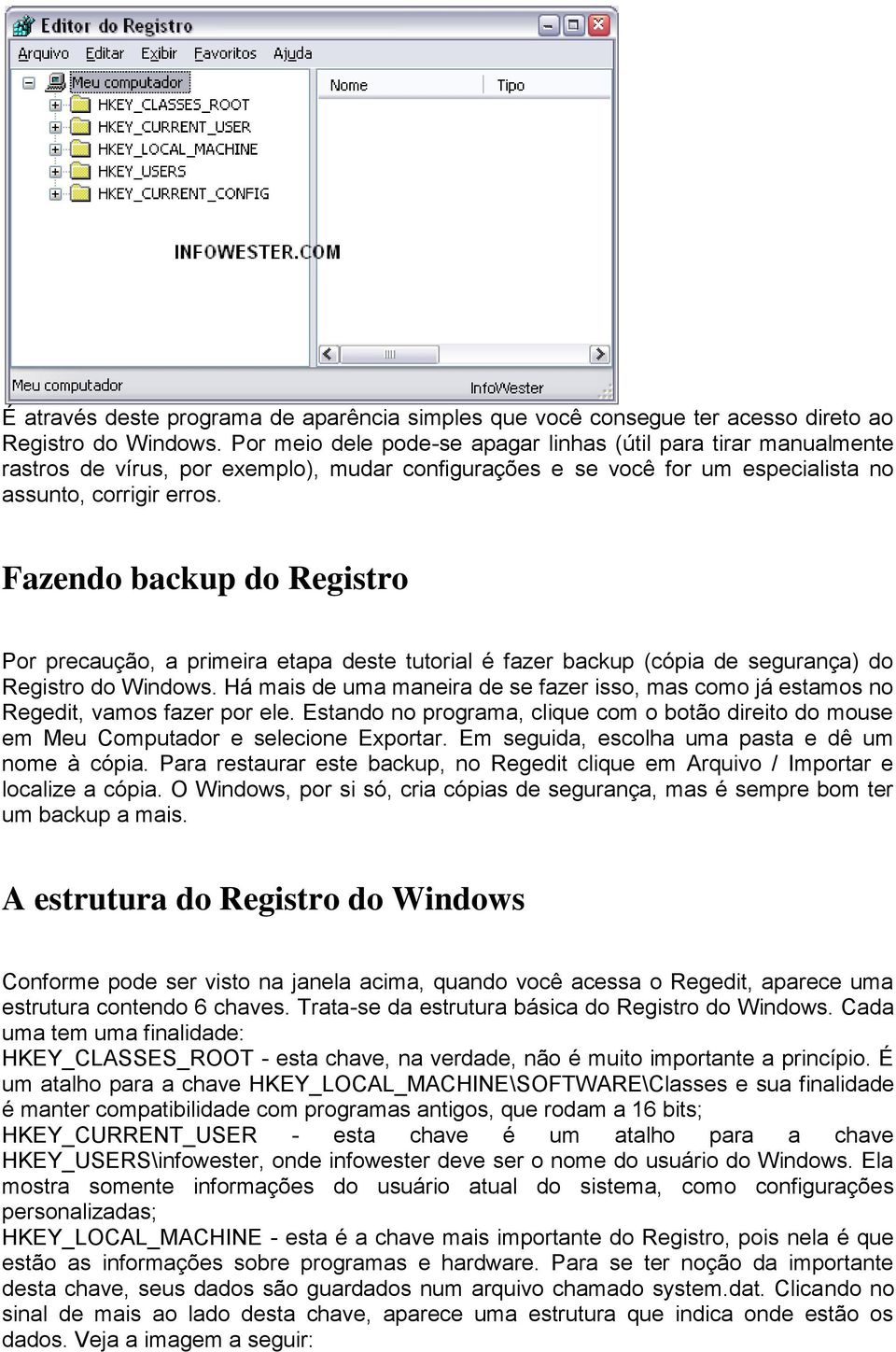 Editor do Registro

Arquivo Editar Exibir Favoritos Ajuda

Meu computador
HKEY_CLASSES_ROOT
HKEY_CURRENT_USER
HKEY_LOCAL_MACHINE
HKEY_USERS
HKEY_CURRENT_CONFIG

INFOWESTER.COM

Nome Tipo

Meu computador InfoWester

É através deste programa de aparência simples que você consegue ter acesso direto ao Registro do Windows. Por meio dele pode-se apagar linhas (útil para tirar manualmente rastros de vírus, por exemplo), mudar configurações e se você for um especialista no assunto, corrigir erros.

Fazendo backup do Registro

Por precaução, a primeira etapa deste tutorial é fazer backup (cópia de segurança) do Registro do Windows. Há mais de uma maneira de se fazer isso, mas como já estamos no Regedit, vamos fazer por ele. Estando no programa, clique com o botão direito do mouse em Meu Computador e selecione Exportar. Em seguida, escolha uma pasta e dê um nome à cópia. Para restaurar este backup, no Regedit clique em Arquivo / Importar e localize a cópia. O Windows, por si só, cria cópias de segurança, mas é sempre bom ter um backup a mais.

A estrutura do Registro do Windows

Conforme pode ser visto na janela acima, quando você acessa o Regedit, aparece uma estrutura contendo 6 chaves. Trata-se da estrutura básica do Registro do Windows. Cada uma tem uma finalidade:
HKEY_CLASSES_ROOT - esta chave, na verdade, não é muito importante a princípio. É um atalho para a chave HKEY_LOCAL_MACHINE\SOFTWARE\Classes e sua finalidade é manter compatibilidade com programas antigos, que rodam a 16 bits;
HKEY_CURRENT_USER - esta chave é um atalho para a chave HKEY_USERS\infowester, onde infowester deve ser o nome do usuário do Windows. Ela mostra somente informações do usuário atual do sistema, como configurações personalizadas;
HKEY_LOCAL_MACHINE - esta é a chave mais importante do Registro, pois nela é que estão as informações sobre programas e hardware. Para se ter noção da importante desta chave, seus dados são guardados num arquivo chamado system.dat. Clicando no sinal de mais ao lado desta chave, aparece uma estrutura que indica onde estão os dados. Veja a imagem a seguir: